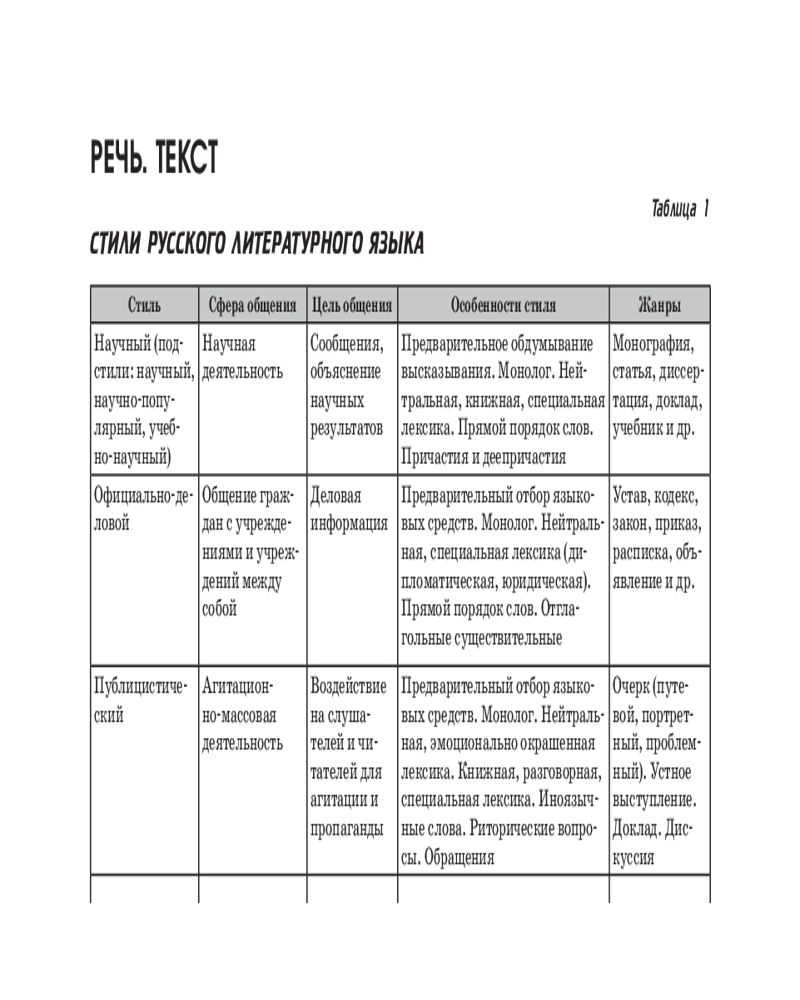 РЕЧЬ. ТЕКСТ

Таблица 1

СТИЛИ РУССКОГО ЛИТЕРАТУРНОГО ЯЗЫКА

| Стиль | Сфера общения | Цель общения | Особенности стиля | Жанры |
|---|---|---|---|---|
| Научный (подстили: научный, научно-популярный, учебно-научный) | Научная деятельность | Сообщения, объяснение научных результатов | Предварительное обдумывание высказывания. Монолог. Нейтральная, книжная, специальная лексика. Прямой порядок слов. Причастия и деепричастия | Монография, статья, диссертация, доклад, учебник и др. |
| Официально-деловой | Общение граждан с учреждениями и учреждений между собой | Деловая информация | Предварительный отбор языковых средств. Монолог. Нейтральная, специальная лексика (дипломатическая, юридическая). Прямой порядок слов. Отглагольные существительные | Устав, кодекс, закон, приказ, расписка, объявление и др. |
| Публицистический | Агитационно-массовая деятельность | Воздействие на слушателей и читателей для агитации и пропаганды | Предварительный отбор языковых средств. Монолог. Нейтральная, эмоционально окрашенная лексика. Книжная, разговорная, специальная лексика. Иноязычные слова. Риторические вопросы. Обращения | Очерк (путевой, портретный, проблемный). Устное выступление. Доклад. Дискуссия |
| | | | | |